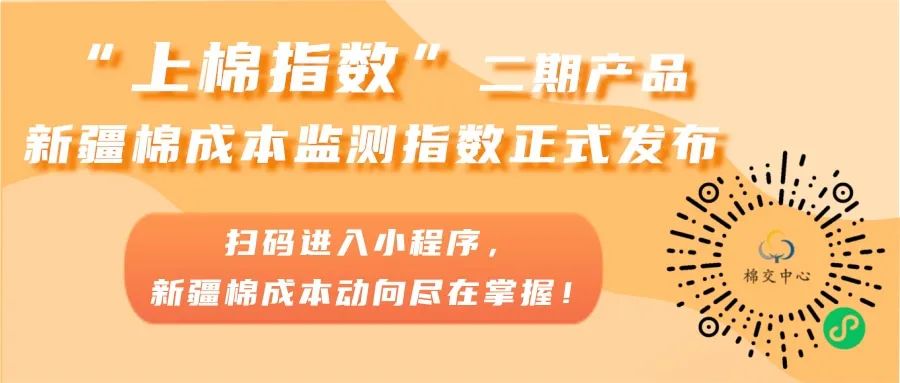 “上棉指数”二期产品
新疆棉成本监测指数正式发布

扫码进入小程序，
新疆棉成本动向尽在掌握！

棉交中心